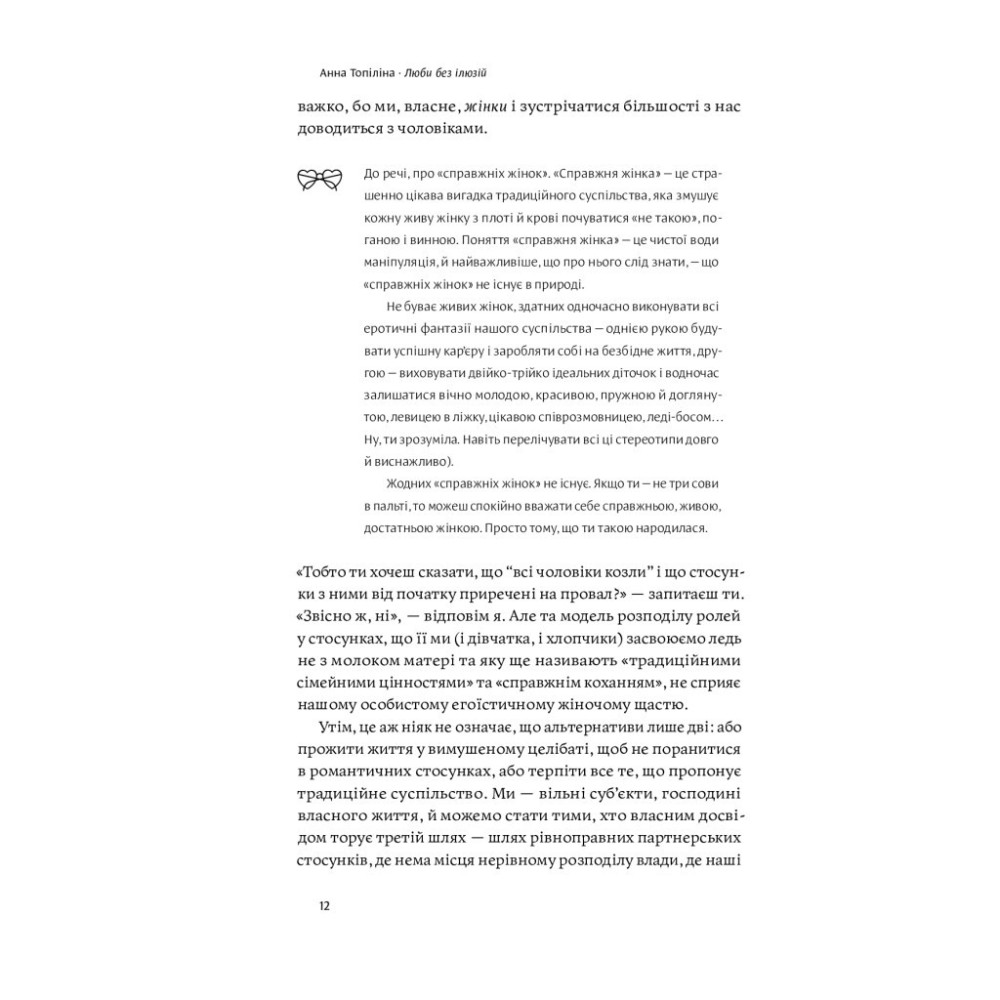 Анна Топіліна · Люби без ілюзій

важко, бо ми, власне, жінки і зустрічатися більшості з нас доводиться з чоловіками.

До речі, про «справжніх жінок». «Справжня жінка» — це страшенно цікава вигадка традиційного суспільства, яка змушує кожну живу жінку з плоті й крові почуватися «не такою», поганою і винною. Поняття «справжня жінка» — це чистої води маніпуляція, й найважливіше, що про нього слід знати, — що «справжніх жінок» не існує в природі.

Не буває живих жінок, здатних одночасно виконувати всі еротичні фантазії нашого суспільства — однією рукою будувати успішну кар'єру і заробляти собі на безбідне життя, другою — виховувати двійко-трійко ідеальних діточок і водночас залишатися вічно молодою, красивою, пружною й доглянутою, левицею в ліжку, цікавою співрозмовницею, леді-босом… Ну, ти зрозуміла. Навіть перелічувати всі ці стереотипи довго й виснажливо).

Жодних «справжніх жінок» не існує. Якщо ти — не три сови в пальті, то можеш спокійно вважати себе справжньою, живою, достатньою жінкою. Просто тому, що ти такою народилася.

«Тобто ти хочеш сказати, що "всі чоловіки козли" і що стосунки з ними від початку приречені на провал?» — запитаєш ти. «Звісно ж, ні», — відповім я. Але та модель розподілу ролей у стосунках, що її ми (і дівчатка, і хлопчики) засвоюємо ледь не з молоком матері та яку ще називають «традиційними сімейними цінностями» та «справжнім коханням», не сприяє нашому особистому егоїстичному жіночому щастю.

Утім, це аж ніяк не означає, що альтернативи лише дві: або прожити життя у вимушеному целібаті, щоб не поранитися в романтичних стосунках, або терпіти все те, що пропонує традиційне суспільство. Ми — вільні суб'єкти, господині власного життя, й можемо стати тими, хто власним досвідом торує третій шлях — шлях рівноправних партнерських стосунків, де нема місця нерівному розподілу влади, де наші

12